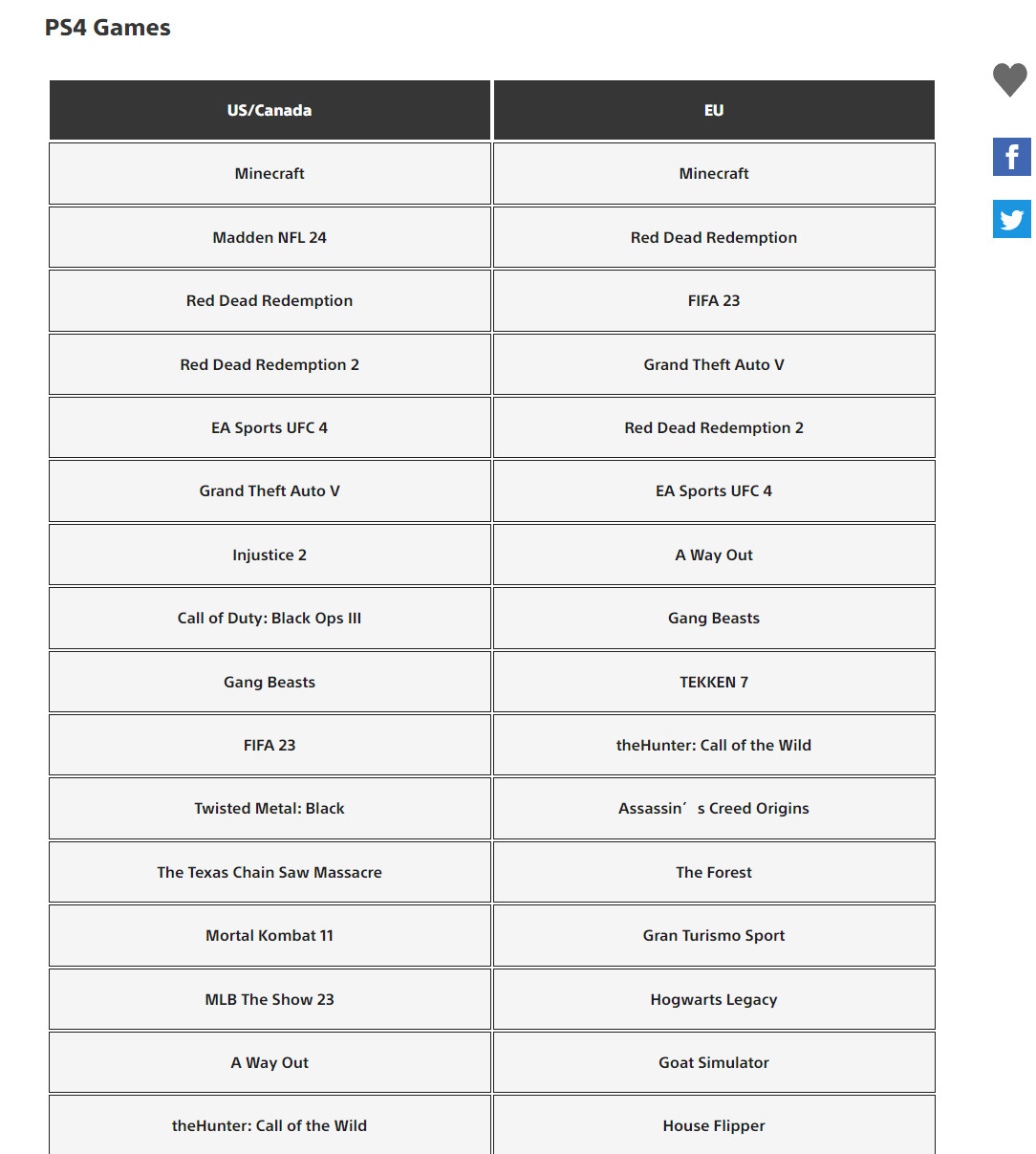 PS4 Games

| US/Canada | EU |
|---|---|
| Minecraft | Minecraft |
| Madden NFL 24 | Red Dead Redemption |
| Red Dead Redemption | FIFA 23 |
| Red Dead Redemption 2 | Grand Theft Auto V |
| EA Sports UFC 4 | Red Dead Redemption 2 |
| Grand Theft Auto V | EA Sports UFC 4 |
| Injustice 2 | A Way Out |
| Call of Duty: Black Ops III | Gang Beasts |
| Gang Beasts | TEKKEN 7 |
| FIFA 23 | theHunter: Call of the Wild |
| Twisted Metal: Black | Assassin´ s Creed Origins |
| The Texas Chain Saw Massacre | The Forest |
| Mortal Kombat 11 | Gran Turismo Sport |
| MLB The Show 23 | Hogwarts Legacy |
| A Way Out | Goat Simulator |
| theHunter: Call of the Wild | House Flipper |